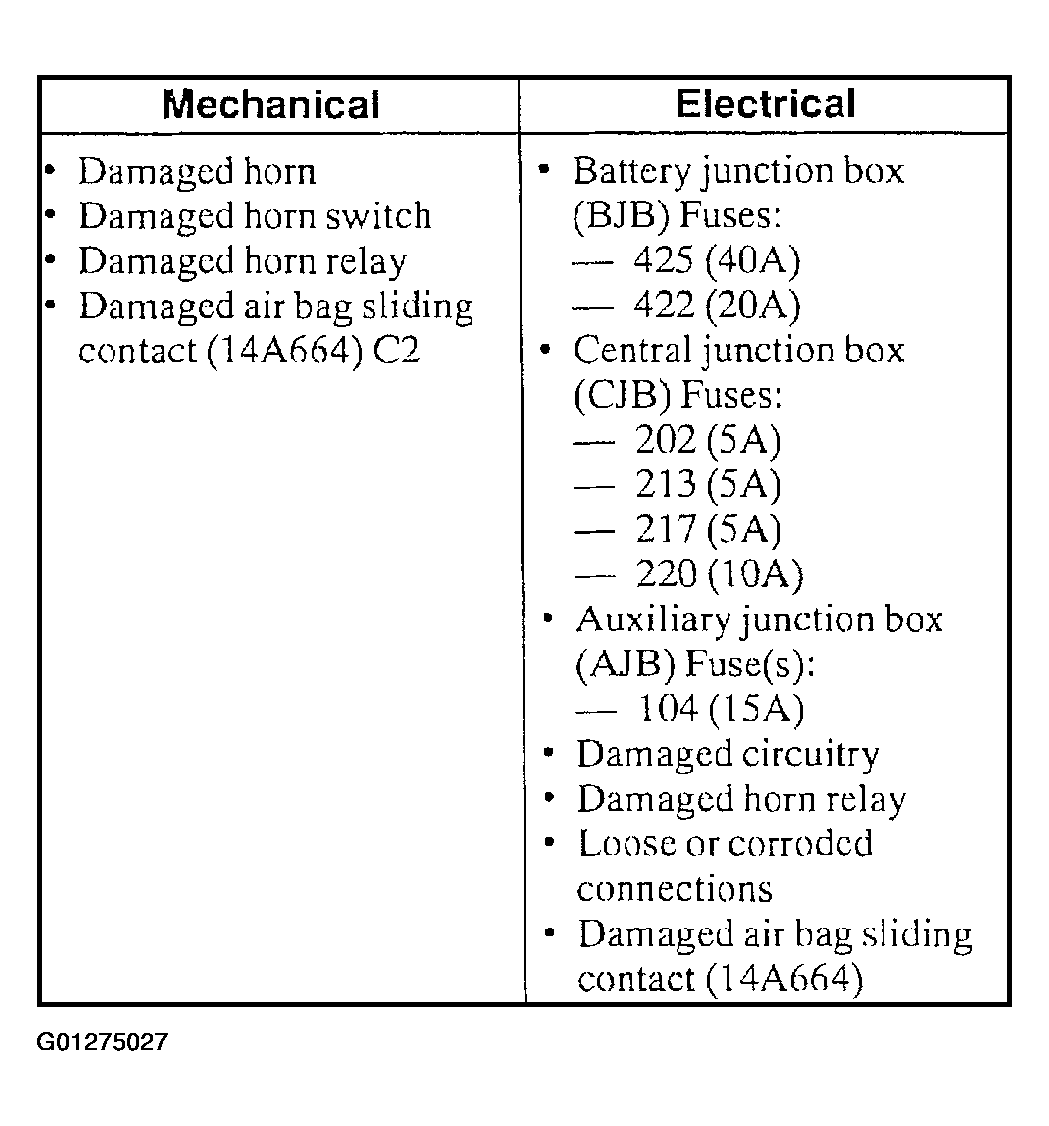 | Mechanical | Electrical |
|---|---|
| • Damaged horn<br>• Damaged horn switch<br>• Damaged horn relay<br>• Damaged air bag sliding contact (14A664) C2 | • Battery junction box (BJB) Fuses:<br>— 425 (40A)<br>— 422 (20A)<br>• Central junction box (CJB) Fuses:<br>— 202 (5A)<br>— 213 (5A)<br>— 217 (5A)<br>— 220 (10A)<br>• Auxiliary junction box (AJB) Fuse(s):<br>— 104 (15A)<br>• Damaged circuitry<br>• Damaged horn relay<br>• Loose or corroded connections<br>• Damaged air bag sliding contact (14A664) |

G01275027